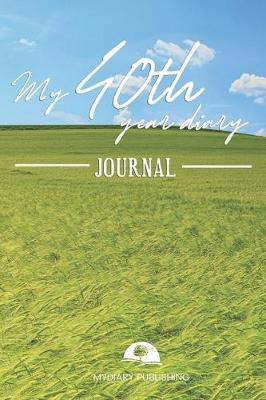 My 40th year diary

JOURNAL

MYDIARY PUBLISHING